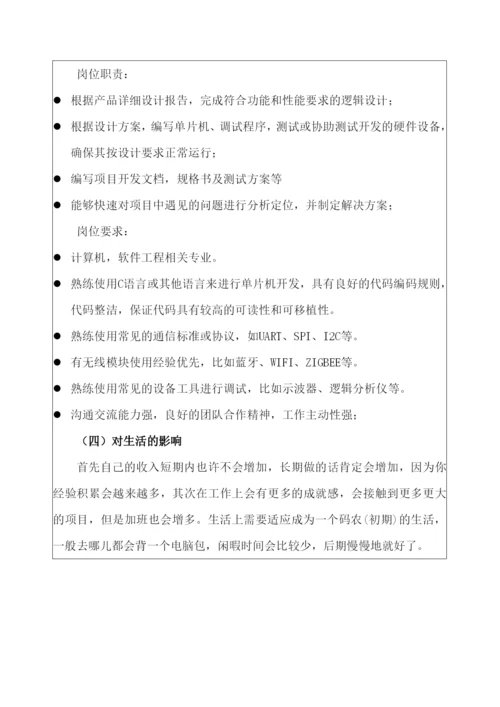 岗位职责：

● 根据产品详细设计报告，完成符合功能和性能要求的逻辑设计；

● 根据设计方案，编写单片机、调试程序，测试或协助测试开发的硬件设备，确保其按设计要求正常运行；

● 编写项目开发文档，规格书及测试方案等

● 能够快速对项目中遇见的问题进行分析定位，并制定解决方案；

岗位要求：

● 计算机，软件工程相关专业。

● 熟练使用C语言或其他语言来进行单片机开发，具有良好的代码编码规则，代码整洁，保证代码具有较高的可读性和可移植性。

● 熟练使用常见的通信标准或协议，如UART、SPI、I2C等。

● 有无线模块使用经验优先，比如蓝牙、WIFI、ZIGBEE等。

● 熟练使用常见的设备工具进行调试，比如示波器、逻辑分析仪等。

● 沟通交流能力强，良好的团队合作精神，工作主动性强；

（四）对生活的影响

首先自己的收入短期内也许不会增加，长期做的话肯定会增加，因为你经验积累会越来越多，其次在工作上会有更多的成就感，会接触到更多更大的项目，但是加班也会增多。生活上需要适应成为一个码农（初期）的生活，一般去哪儿都会背一个电脑包，闲暇时间会比较少，后期慢慢地就好了。